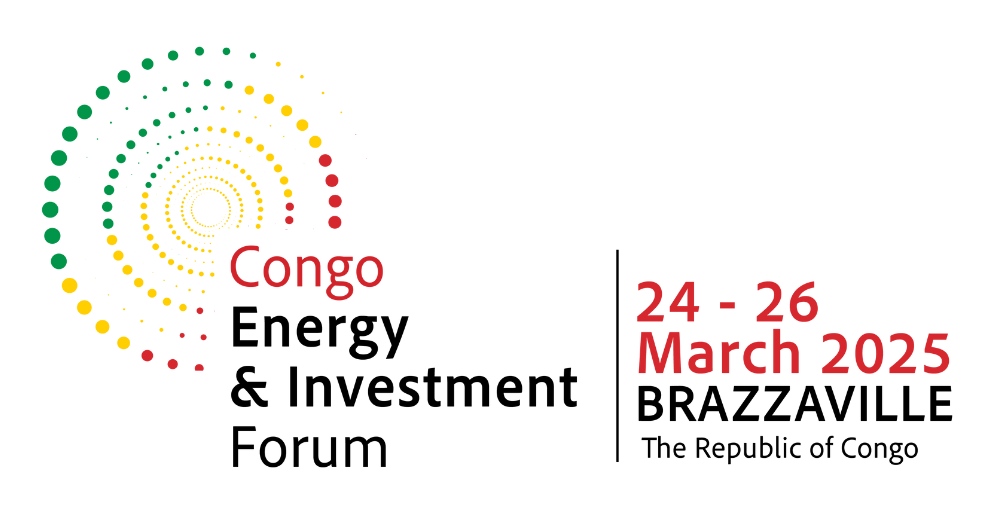 Congo
Energy
& Investment
Forum

24 - 26
March 2025
BRAZZAVILLE
The Republic of Congo